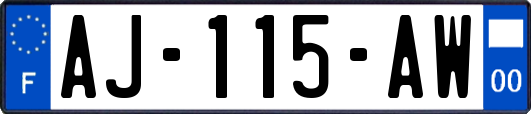 F
AJ-115-AW
00